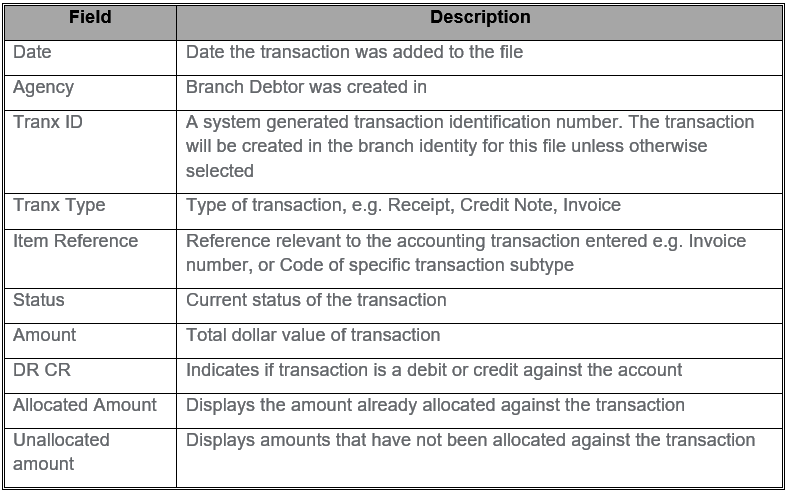 | Field | Description |
|---|---|
| Date | Date the transaction was added to the file |
| Agency | Branch Debtor was created in |
| Tranx ID | A system generated transaction identification number. The transaction will be created in the branch identity for this file unless otherwise selected |
| Tranx Type | Type of transaction, e.g. Receipt, Credit Note, Invoice |
| Item Reference | Reference relevant to the accounting transaction entered e.g. Invoice number, or Code of specific transaction subtype |
| Status | Current status of the transaction |
| Amount | Total dollar value of transaction |
| DR CR | Indicates if transaction is a debit or credit against the account |
| Allocated Amount | Displays the amount already allocated against the transaction |
| Unallocated amount | Displays amounts that have not been allocated against the transaction |